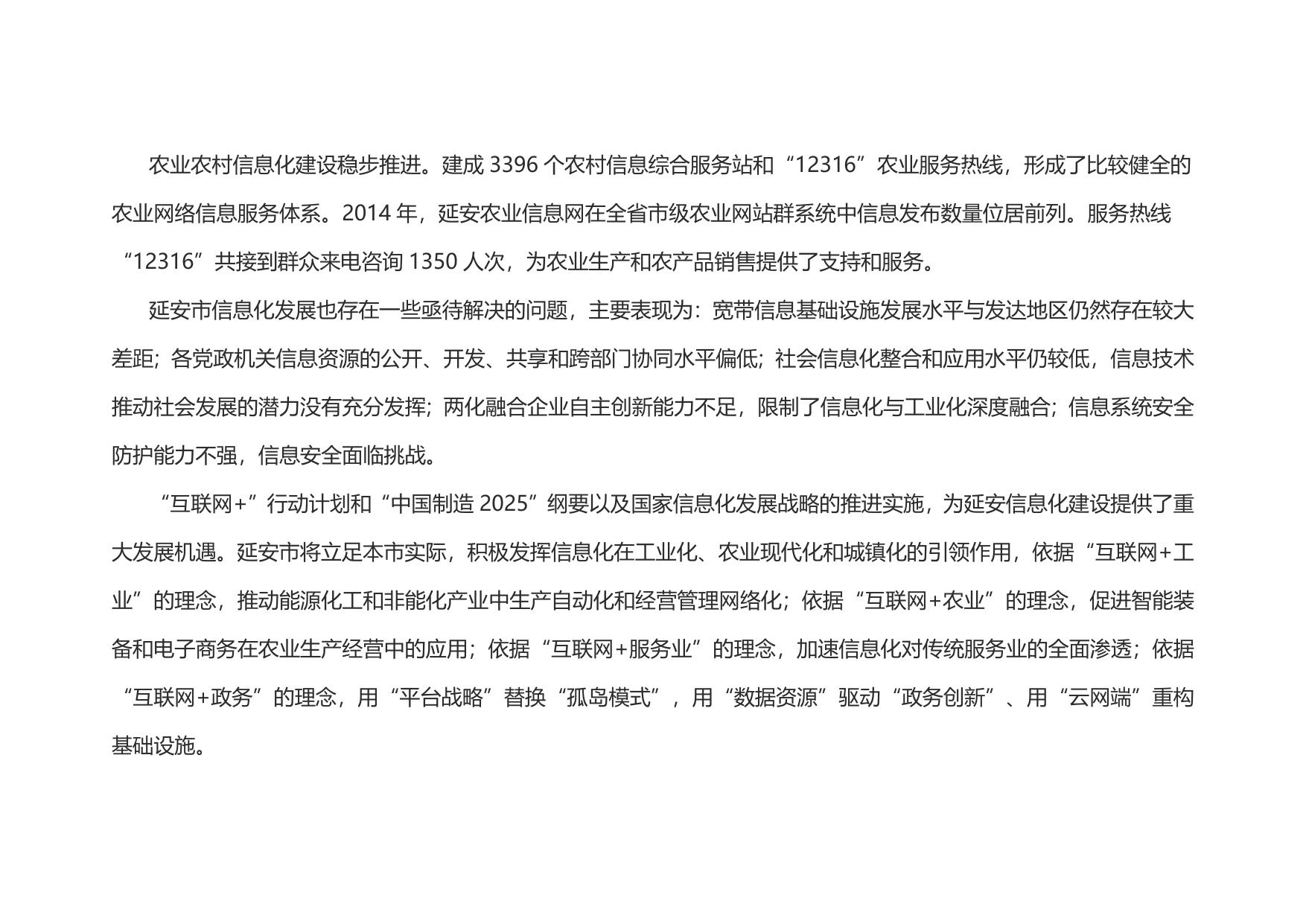 农业农村信息化建设稳步推进。建成 3396 个农村信息综合服务站和“12316”农业服务热线，形成了比较健全的农业网络信息服务体系。2014 年，延安农业信息网在全省市级农业网站群系统中信息发布数量位居前列。服务热线“12316”共接到群众来电咨询 1350 人次，为农业生产和农产品销售提供了支持和服务。

延安市信息化发展也存在一些亟待解决的问题，主要表现为：宽带信息基础设施发展水平与发达地区仍然存在较大差距；各党政机关信息资源的公开、开发、共享和跨部门协同水平偏低；社会信息化整合和应用水平仍较低，信息技术推动社会发展的潜力没有充分发挥；两化融合企业自主创新能力不足，限制了信息化与工业化深度融合；信息系统安全防护能力不强，信息安全面临挑战。

“互联网+”行动计划和“中国制造 2025”纲要以及国家信息化发展战略的推进实施，为延安信息化建设提供了重大发展机遇。延安市将立足本市实际，积极发挥信息化在工业化、农业现代化和城镇化的引领作用，依据“互联网+工业”的理念，推动能源化工和非能化产业中生产自动化和经营管理网络化；依据“互联网+农业”的理念，促进智能装备和电子商务在农业生产经营中的应用；依据“互联网+服务业”的理念，加速信息化对传统服务业的全面渗透；依据“互联网+政务”的理念，用“平台战略”替换“孤岛模式”，用“数据资源”驱动“政务创新”、用“云网端”重构基础设施。